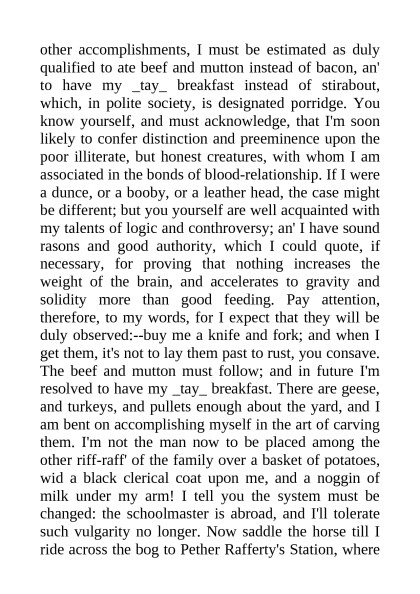 other accomplishments, I must be estimated as duly qualified to ate beef and mutton instead of bacon, an' to have my _tay_ breakfast instead of stirabout, which, in polite society, is designated porridge. You know yourself, and must acknowledge, that I'm soon likely to confer distinction and preeminence upon the poor illiterate, but honest creatures, with whom I am associated in the bonds of blood-relationship. If I were a dunce, or a booby, or a leather head, the case might be different; but you yourself are well acquainted with my talents of logic and conthroversy; an' I have sound rasons and good authority, which I could quote, if necessary, for proving that nothing increases the weight of the brain, and accelerates to gravity and solidity more than good feeding. Pay attention, therefore, to my words, for I expect that they will be duly observed:--buy me a knife and fork; and when I get them, it's not to lay them past to rust, you consave. The beef and mutton must follow; and in future I'm resolved to have my _tay_ breakfast. There are geese, and turkeys, and pullets enough about the yard, and I am bent on accomplishing myself in the art of carving them. I'm not the man now to be placed among the other riff-raff' of the family over a basket of potatoes, wid a black clerical coat upon me, and a noggin of milk under my arm! I tell you the system must be changed: the schoolmaster is abroad, and I'll tolerate such vulgarity no longer. Now saddle the horse till I ride across the bog to Pether Rafferty's Station, where